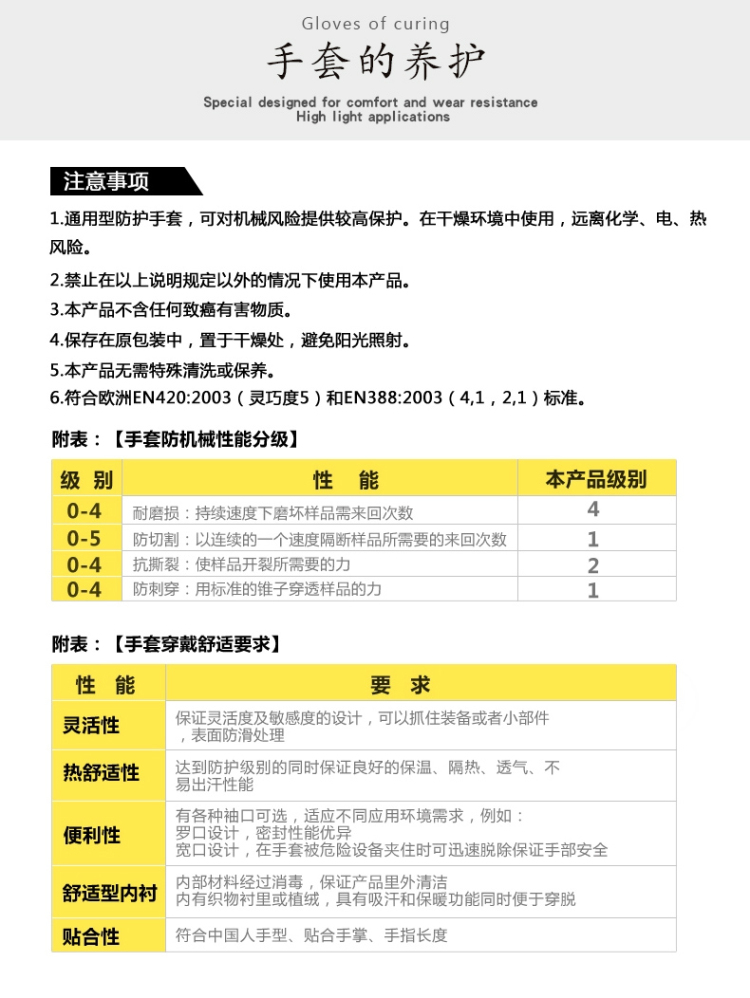 Gloves of curing

手套的养护

Special designed for comfort and wear resistance
High light applications

注意事项

1.通用型防护手套，可对机械风险提供较高保护。在干燥环境中使用，远离化学、电、热风险。

2.禁止在以上说明规定以外的情况下使用本产品。

3.本产品不含任何致癌有害物质。

4.保存在原包装中，置于干燥处，避免阳光照射。

5.本产品无需特殊清洗或保养。

6.符合欧洲EN420:2003（灵巧度5）和EN388:2003（4,1，2,1）标准。

附表：【手套防机械性能分级】

| 级 别 | 性 能 | 本产品级别 |
|---|---|---|
| 0-4 | 耐磨损：持续速度下磨坏样品需来回次数 | 4 |
| 0-5 | 防切割：以连续的一个速度隔断样品所需要的来回次数 | 1 |
| 0-4 | 抗撕裂：使样品开裂所需要的力 | 2 |
| 0-4 | 防刺穿：用标准的锥子穿透样品的力 | 1 |

附表：【手套穿戴舒适要求】

| 性 能 | 要 求 |
|---|---|
| 灵活性 | 保证灵活度及敏感度的设计，可以抓住装备或者小部件，表面防滑处理 |
| 热舒适性 | 达到防护级别的同时保证良好的保温、隔热、透气、不易出汗性能 |
| 便利性 | 有各种袖口可选，适应不同应用环境需求，例如：罗口设计，密封性能优异 宽口设计，在手套被危险设备夹住时可迅速脱除保证手部安全 |
| 舒适型内衬 | 内部材料经过消毒，保证产品里外清洁 内有织物衬里或植绒，具有吸汗和保暖功能同时便于穿脱 |
| 贴合性 | 符合中国人手型、贴合手掌、手指长度 |